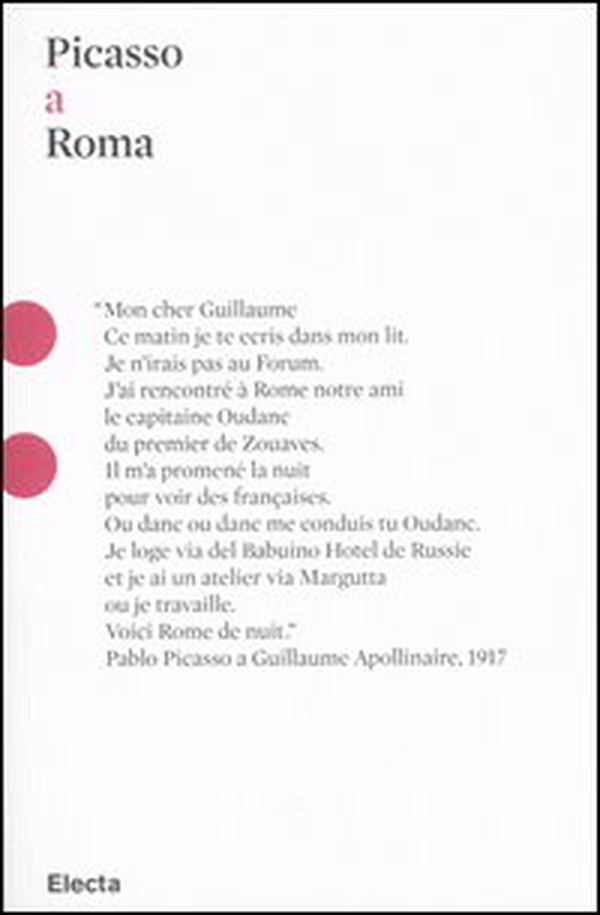 Picasso
a
Roma

"Mon cher Guillaume
Ce matin je te ecris dans mon lit.
Je n'irais pas au Forum.
J'ai rencontré à Rome notre ami
le capitaine Oudane
du premier de Zouaves.
Il m'a promené la nuit
pour voir des françaises.
Ou dane ou dane me conduis tu Oudane.
Je loge via del Babuino Hotel de Russie
et je ai un atelier via Margutta
ou je travaille.
Voici Rome de nuit."
Pablo Picasso a Guillaume Apollinaire, 1917

Electa